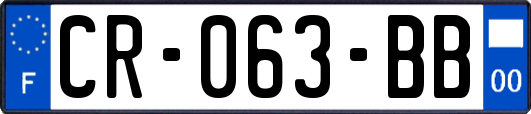 F

CR-063-BB

00